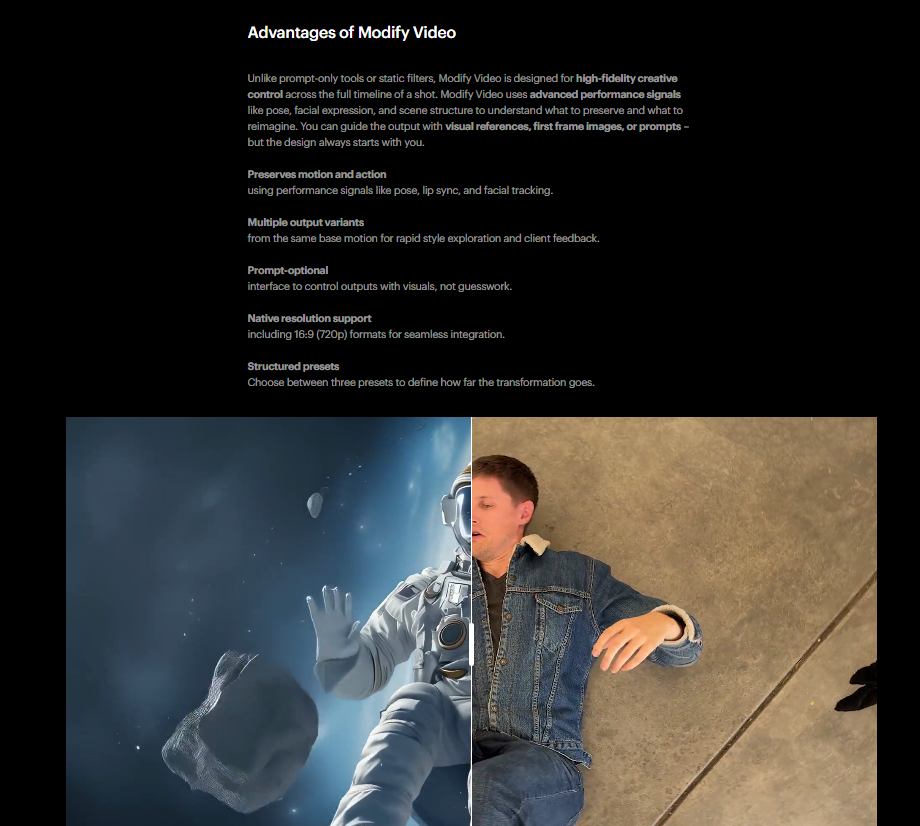 Advantages of Modify Video

Unlike prompt-only tools or static filters, Modify Video is designed for high-fidelity creative control across the full timeline of a shot. Modify Video uses advanced performance signals like pose, facial expression, and scene structure to understand what to preserve and what to reimagine. You can guide the output with visual references, first frame images, or prompts – but the design always starts with you.

Preserves motion and action
using performance signals like pose, lip sync, and facial tracking.

Multiple output variants
from the same base motion for rapid style exploration and client feedback.

Prompt-optional
interface to control outputs with visuals, not guesswork.

Native resolution support
including 16:9 (720p) formats for seamless integration.

Structured presets
Choose between three presets to define how far the transformation goes.